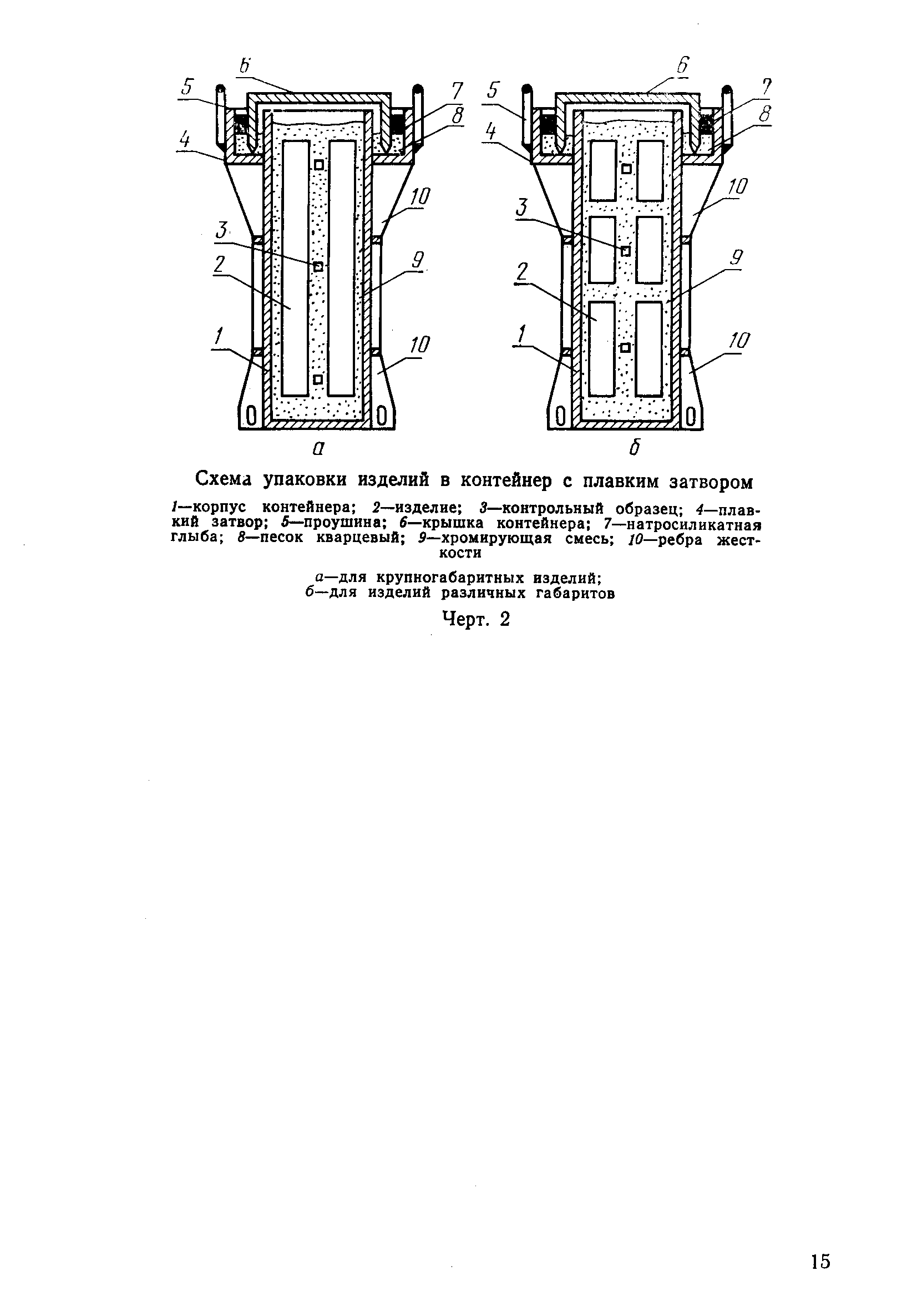 6
5
7
8
4
10
3
2
9
1
10
а

6
5
7
8
4
10
3
9
2
1
10
б

Схема упаковки изделий в контейнер с плавким затвором

1—корпус контейнера; 2—изделие; 3—контрольный образец; 4—плавкий затвор; 5—проушина; 6—крышка контейнера; 7—натросиликатная глыба; 8—песок кварцевый; 9—хромирующая смесь; 10—ребра жесткости

а—для крупногабаритных изделий;
б—для изделий различных габаритов

Черт. 2

15